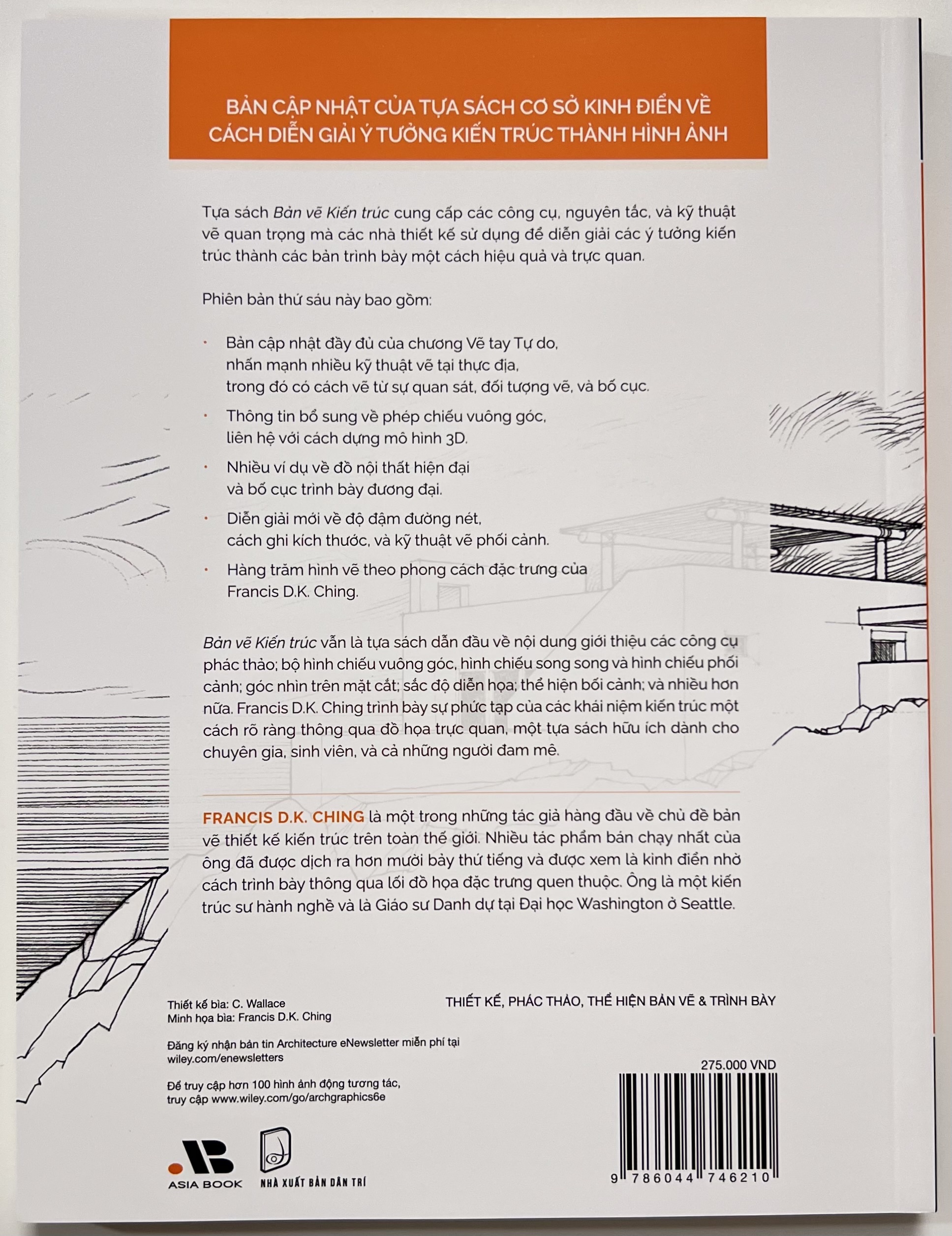 BẢN CẬP NHẬT CỦA TỰA SÁCH CƠ SỞ KINH ĐIỂN VỀ CÁCH DIỄN GIẢI Ý TƯỞNG KIẾN TRÚC THÀNH HÌNH ẢNH

Tựa sách Bản vẽ Kiến trúc cung cấp các công cụ, nguyên tắc, và kỹ thuật vẽ quan trọng mà các nhà thiết kế sử dụng để diễn giải các ý tưởng kiến trúc thành các bản trình bày một cách hiệu quả và trực quan.

Phiên bản thứ sáu này bao gồm:

• Bản cập nhật đầy đủ của chương Vẽ tay Tự do, nhấn mạnh nhiều kỹ thuật vẽ tại thực địa, trong đó có cách vẽ từ sự quan sát, đối tượng vẽ, và bố cục.

• Thông tin bổ sung về phép chiếu vuông góc, liên hệ với cách dựng mô hình 3D.

• Nhiều ví dụ về đồ nội thất hiện đại và bố cục trình bày đương đại.

• Diễn giải mới về độ đậm đường nét, cách ghi kích thước, và kỹ thuật vẽ phối cảnh.

• Hàng trăm hình vẽ theo phong cách đặc trưng của Francis D.K. Ching.

Bản vẽ Kiến trúc vẫn là tựa sách dẫn đầu về nội dung giới thiệu các công cụ phác thảo; bộ hình chiếu vuông góc, hình chiếu song song và hình chiếu phối cảnh; góc nhìn trên mặt cắt; sắc độ diễn họa; thể hiện bối cảnh; và nhiều hơn nữa. Francis D.K. Ching trình bày sự phức tạp của các khái niệm kiến trúc một cách rõ ràng thông qua đồ họa trực quan, một tựa sách hữu ích dành cho chuyên gia, sinh viên, và cả những người đam mê.

FRANCIS D.K. CHING là một trong những tác giả hàng đầu về chủ đề bản vẽ thiết kế kiến trúc trên toàn thế giới. Nhiều tác phẩm bán chạy nhất của ông đã được dịch ra hơn mười bảy thứ tiếng và được xem là kinh điển nhờ cách trình bày thông qua lối đồ họa đặc trưng quen thuộc. Ông là một kiến trúc sư hành nghề và là Giáo sư Danh dự tại Đại học Washington ở Seattle.

Thiết kế bìa: C. Wallace
Minh họa bìa: Francis D.K. Ching

Đăng ký nhận bản tin Architecture eNewsletter miễn phí tại wiley.com/enewsletters

Để truy cập hơn 100 hình ảnh động tương tác, truy cập www.wiley.com/go/archgraphics6e

ASIA BOOK
NHÀ XUẤT BẢN DÂN TRÍ

THIẾT KẾ, PHÁC THẢO, THỂ HIỆN BẢN VẼ & TRÌNH BÀY

275.000 VND

9 786044 746210